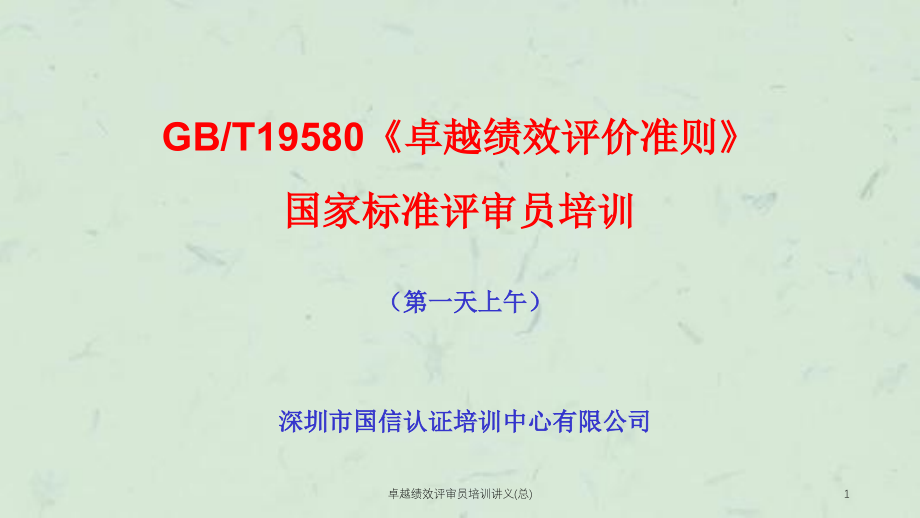 GB/T19580《卓越绩效评价准则》

国家标准评审员培训

（第一天上午）

深圳市国信认证培训中心有限公司

卓越绩效评审员培训讲义(总)

1